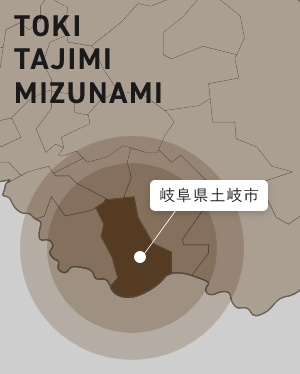 TOKI
TAJIMI
MIZUNAMI

岐阜県土岐市